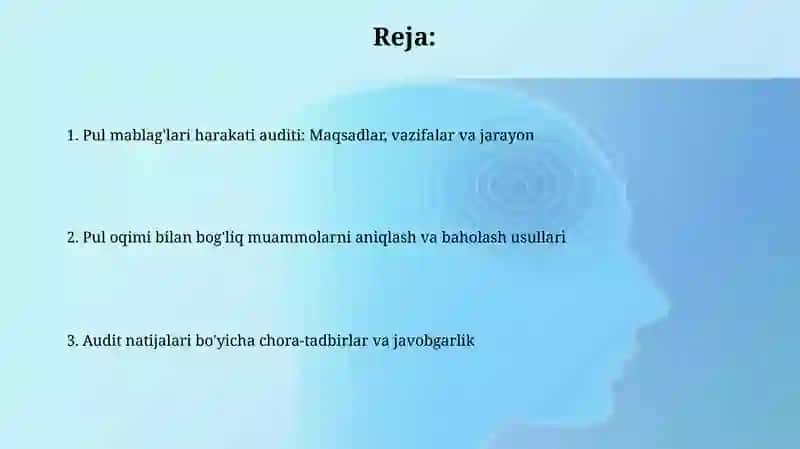 Reja:

1. Pul mablag'lari harakati auditi: Maqsadlar, vazifalar va jarayon

2. Pul oqimi bilan bog'liq muammolarni aniqlash va baholash usullari

3. Audit natijalari bo'yicha chora-tadbirlar va javobgarlik